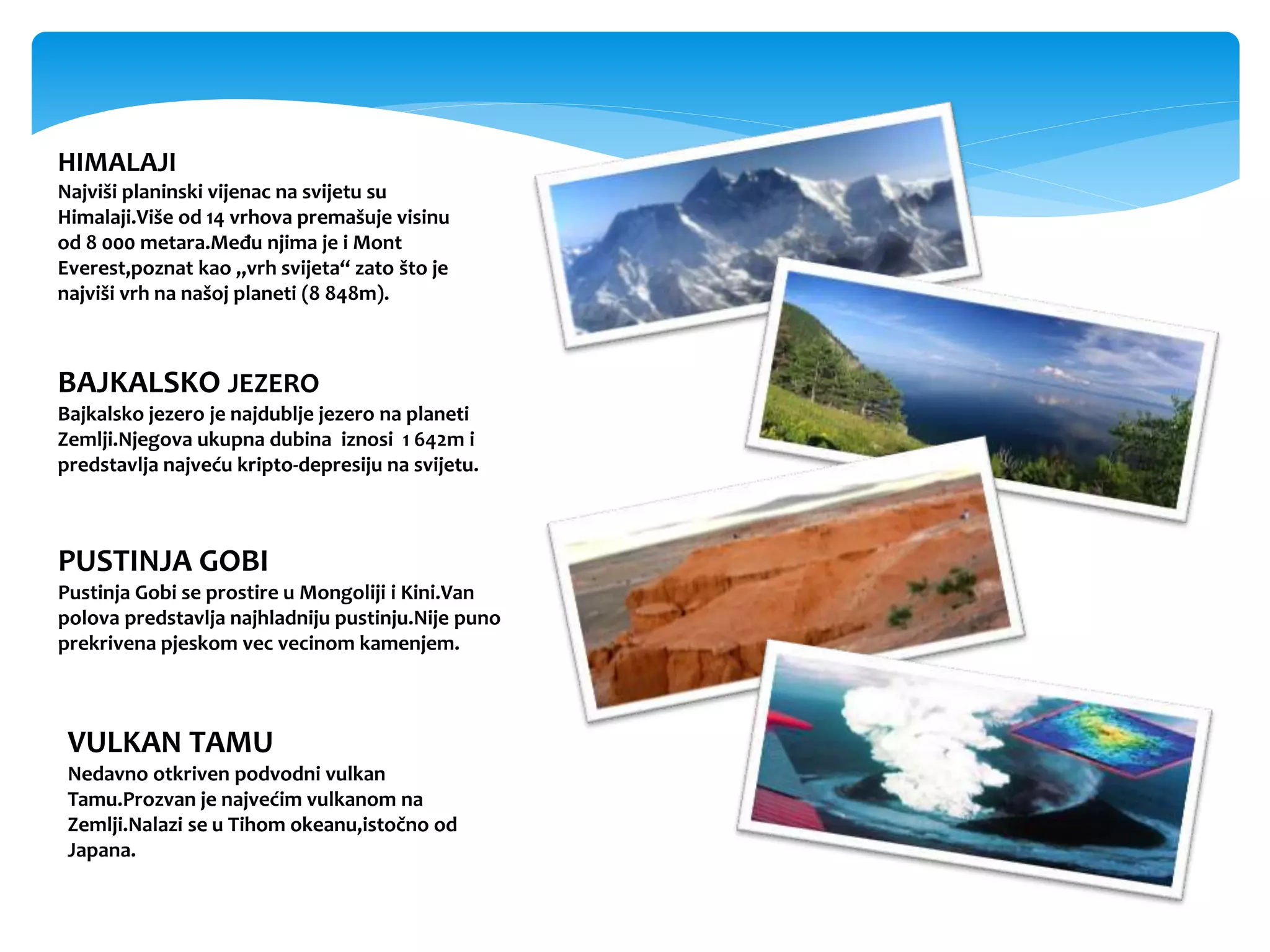 HIMALAJI
Najviši planinski vijenac na svijetu su Himalaji.Više od 14 vrhova premašuje visinu od 8 000 metara.Među njima je i Mont Everest,poznat kao „vrh svijeta“ zato što je najviši vrh na našoj planeti (8 848m).

BAJKALSKO JEZERO
Bajkalsko jezero je najdublje jezero na planeti Zemlji.Njegova ukupna dubina iznosi 1 642m i predstavlja najveću kripto-depresiju na svijetu.

PUSTINJA GOBI
Pustinja Gobi se prostire u Mongoliji i Kini.Van polova predstavlja najhladniju pustinju.Nije puno prekrivena pjeskom vec vecinom kamenjem.

VULKAN TAMU
Nedavno otkriven podvodni vulkan Tamu.Prozvan je najvećim vulkanom na Zemlji.Nalazi se u Tihom okeanu,istočno od Japana.